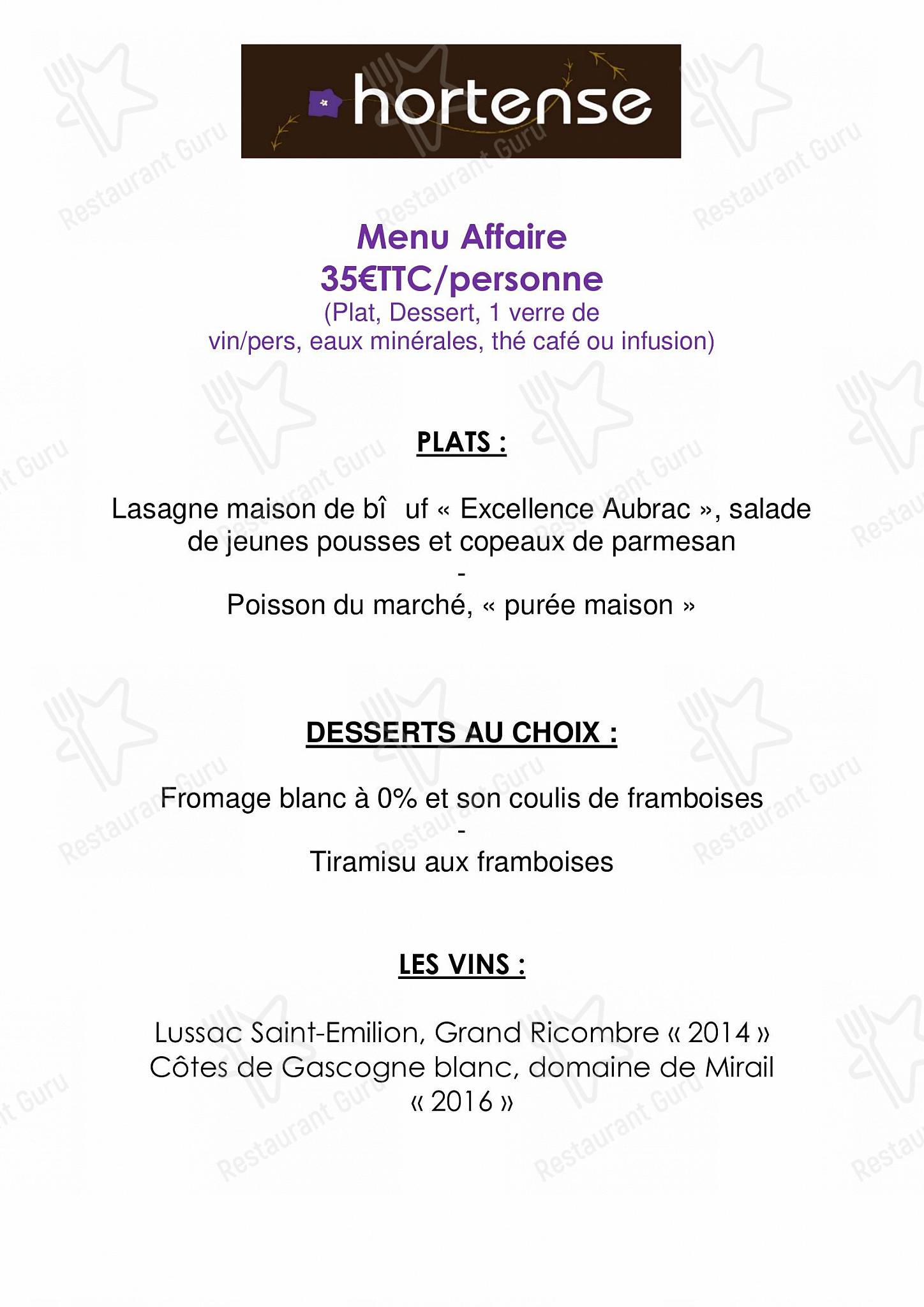 hortense

Menu Affaire
35€TTC/personne
(Plat, Dessert, 1 verre de vin/pers, eaux minérales, thé café ou infusion)

PLATS :

Lasagne maison de bî uf « Excellence Aubrac », salade de jeunes pousses et copeaux de parmesan
-
Poisson du marché, « purée maison »

DESSERTS AU CHOIX :

Fromage blanc à 0% et son coulis de framboises
-
Tiramisu aux framboises

LES VINS :

Lussac Saint-Emilion, Grand Ricombre « 2014 »
Côtes de Gascogne blanc, domaine de Mirail « 2016 »

Restaurant Guru